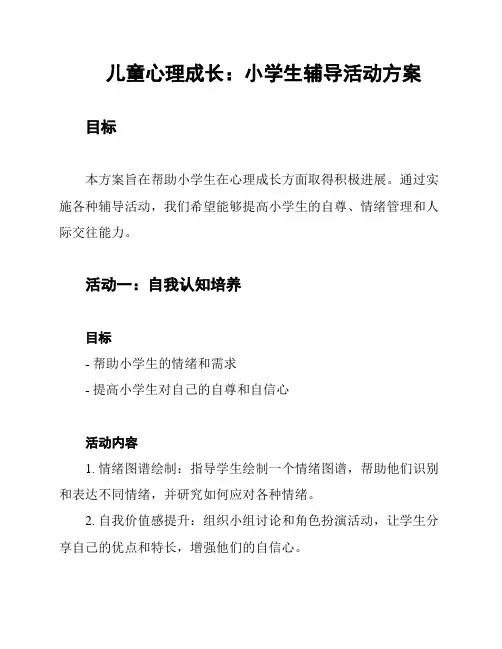 儿童心理成长：小学生辅导活动方案

目标

本方案旨在帮助小学生在心理成长方面取得积极进展。通过实施各种辅导活动，我们希望能够提高小学生的自尊、情绪管理和人际交往能力。

活动一：自我认知培养

目标

- 帮助小学生的情绪和需求
- 提高小学生对自己的自尊和自信心

活动内容

1. 情绪图谱绘制：指导学生绘制一个情绪图谱，帮助他们识别和表达不同情绪，并研究如何应对各种情绪。

2. 自我价值感提升：组织小组讨论和角色扮演活动，让学生分享自己的优点和特长，增强他们的自信心。